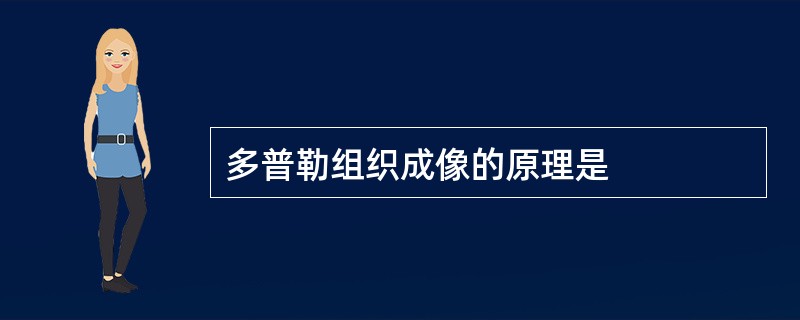 多普勒组织成像的原理是